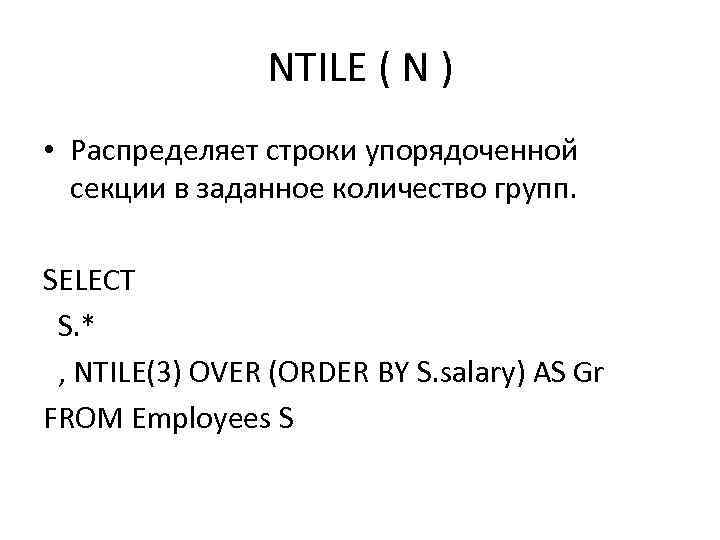 NTILE ( N )

• Распределяет строки упорядоченной секции в заданное количество групп.

SELECT
S.*
, NTILE(3) OVER (ORDER BY S.salary) AS Gr
FROM Employees S